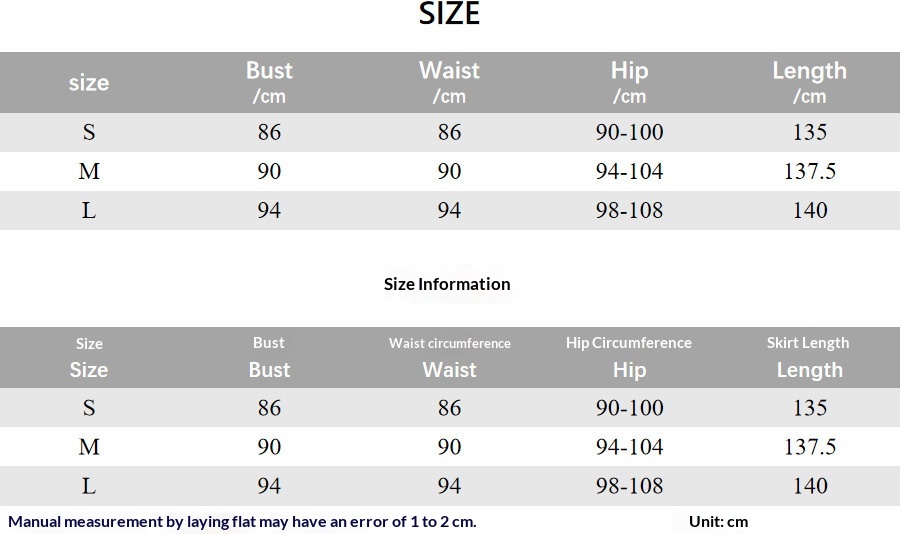 SIZE

| size | Bust /cm | Waist /cm | Hip /cm | Length /cm |
|---|---|---|---|---|
| S | 86 | 86 | 90-100 | 135 |
| M | 90 | 90 | 94-104 | 137.5 |
| L | 94 | 94 | 98-108 | 140 |

Size Information

| Size Size | Bust Bust | Waist circumference Waist | Hip Circumference Hip | Skirt Length Length |
|---|---|---|---|---|
| S | 86 | 86 | 90-100 | 135 |
| M | 90 | 90 | 94-104 | 137.5 |
| L | 94 | 94 | 98-108 | 140 |

Manual measurement by laying flat may have an error of 1 to 2 cm.

Unit: cm